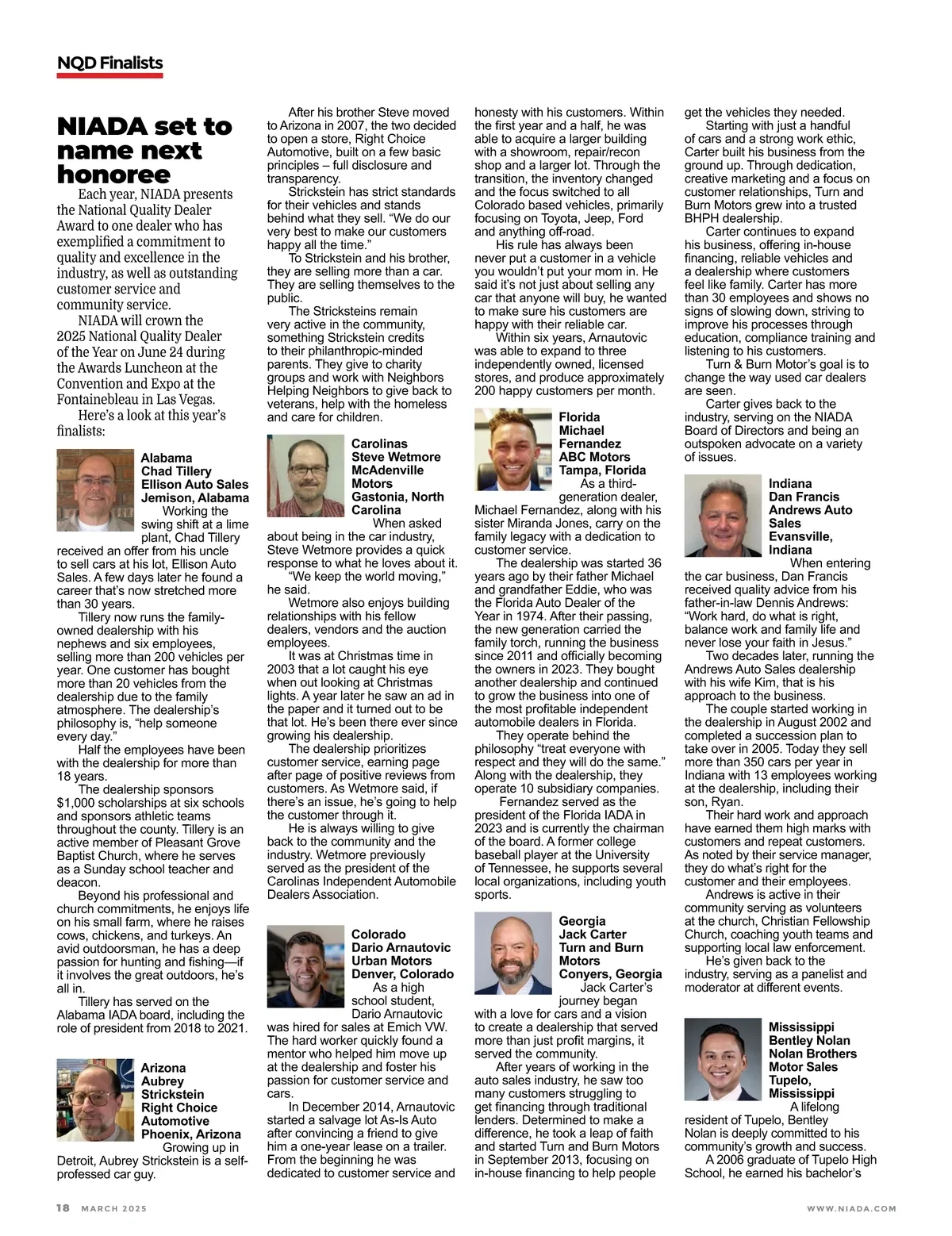 NQD Finalists

NIADA set to name next honoree

Each year, NIADA presents the National Quality Dealer Award to one dealer who has exemplified a commitment to quality and excellence in the industry, as well as outstanding customer service and community service.

NIADA will crown the 2025 National Quality Dealer of the Year on June 24 during the Awards Luncheon at the Convention and Expo at the Fontainebleau in Las Vegas.

Here's a look at this year's finalists:

Alabama
Chad Tillery
Ellison Auto Sales
Jemison, Alabama

Working the swing shift at a lime plant, Chad Tillery received an offer from his uncle to sell cars at his lot, Ellison Auto Sales. A few days later he found a career that's now stretched more than 30 years.

Tillery now runs the family-owned dealership with his nephews and six employees, selling more than 200 vehicles per year. One customer has bought more than 20 vehicles from the dealership due to the family atmosphere. The dealership's philosophy is, "help someone every day."

Half the employees have been with the dealership for more than 18 years.

The dealership sponsors $1,000 scholarships at six schools and sponsors athletic teams throughout the county. Tillery is an active member of Pleasant Grove Baptist Church, where he serves as a Sunday school teacher and deacon.

Beyond his professional and church commitments, he enjoys life on his small farm, where he raises cows, chickens, and turkeys. An avid outdoorsman, he has a deep passion for hunting and fishing—if it involves the great outdoors, he's all in.

Tillery has served on the Alabama IADA board, including the role of president from 2018 to 2021.

Arizona
Aubrey Strickstein
Right Choice Automotive
Phoenix, Arizona

Growing up in Detroit, Aubrey Strickstein is a self-professed car guy.

After his brother Steve moved to Arizona in 2007, the two decided to open a store, Right Choice Automotive, built on a few basic principles – full disclosure and transparency.

Strickstein has strict standards for their vehicles and stands behind what they sell. "We do our very best to make our customers happy all the time."

To Strickstein and his brother, they are selling more than a car. They are selling themselves to the public.

The Stricksteins remain very active in the community, something Strickstein credits to their philanthropic-minded parents. They give to charity groups and work with Neighbors Helping Neighbors to give back to veterans, help with the homeless and care for children.

Carolinas
Steve Wetmore
McAdenville Motors
Gastonia, North Carolina

When asked about being in the car industry, Steve Wetmore provides a quick response to what he loves about it.

"We keep the world moving," he said.

Wetmore also enjoys building relationships with his fellow dealers, vendors and the auction employees.

It was at Christmas time in 2003 that a lot caught his eye when out looking at Christmas lights. A year later he saw an ad in the paper and it turned out to be that lot. He's been there ever since growing his dealership.

The dealership prioritizes customer service, earning page after page of positive reviews from customers. As Wetmore said, if there's an issue, he's going to help the customer through it.

He is always willing to give back to the community and the industry. Wetmore previously served as the president of the Carolinas Independent Automobile Dealers Association.

Colorado
Dario Arnautovic
Urban Motors
Denver, Colorado

As a high school student, Dario Arnautovic was hired for sales at Emich VW. The hard worker quickly found a mentor who helped him move up at the dealership and foster his passion for customer service and cars.

In December 2014, Arnautovic started a salvage lot As-Is Auto after convincing a friend to give him a one-year lease on a trailer. From the beginning he was dedicated to customer service and honesty with his customers. Within the first year and a half, he was able to acquire a larger building with a showroom, repair/recon shop and a larger lot. Through the transition, the inventory changed and the focus switched to all Colorado based vehicles, primarily focusing on Toyota, Jeep, Ford and anything off-road.

His rule has always been never put a customer in a vehicle you wouldn't put your mom in. He said it's not just about selling any car that anyone will buy, he wanted to make sure his customers are happy with their reliable car.

Within six years, Arnautovic was able to expand to three independently owned, licensed stores, and produce approximately 200 happy customers per month.

Florida
Michael Fernandez
ABC Motors
Tampa, Florida

As a third-generation dealer, Michael Fernandez, along with his sister Miranda Jones, carry on the family legacy with a dedication to customer service.

The dealership was started 36 years ago by their father Michael and grandfather Eddie, who was the Florida Auto Dealer of the Year in 1974. After their passing, the new generation carried the family torch, running the business since 2011 and officially becoming the owners in 2023. They bought another dealership and continued to grow the business into one of the most profitable independent automobile dealers in Florida.

They operate behind the philosophy "treat everyone with respect and they will do the same." Along with the dealership, they operate 10 subsidiary companies.

Fernandez served as the president of the Florida IADA in 2023 and is currently the chairman of the board. A former college baseball player at the University of Tennessee, he supports several local organizations, including youth sports.

Georgia
Jack Carter
Turn and Burn Motors
Conyers, Georgia

Jack Carter's journey began with a love for cars and a vision to create a dealership that served more than just profit margins, it served the community.

After years of working in the auto sales industry, he saw too many customers struggling to get financing through traditional lenders. Determined to make a difference, he took a leap of faith and started Turn and Burn Motors in September 2013, focusing on in-house financing to help people get the vehicles they needed.

Starting with just a handful of cars and a strong work ethic, Carter built his business from the ground up. Through dedication, creative marketing and a focus on customer relationships, Turn and Burn Motors grew into a trusted BHPH dealership.

Carter continues to expand his business, offering in-house financing, reliable vehicles and a dealership where customers feel like family. Carter has more than 30 employees and shows no signs of slowing down, striving to improve his processes through education, compliance training and listening to his customers.

Turn & Burn Motor's goal is to change the way used car dealers are seen.

Carter gives back to the industry, serving on the NIADA Board of Directors and being an outspoken advocate on a variety of issues.

Indiana
Dan Francis
Andrews Auto Sales
Evansville, Indiana

When entering the car business, Dan Francis received quality advice from his father-in-law Dennis Andrews: "Work hard, do what is right, balance work and family life and never lose your faith in Jesus."

Two decades later, running the Andrews Auto Sales dealership with his wife Kim, that is his approach to the business.

The couple started working in the dealership in August 2002 and completed a succession plan to take over in 2005. Today they sell more than 350 cars per year in Indiana with 13 employees working at the dealership, including their son, Ryan.

Their hard work and approach have earned them high marks with customers and repeat customers. As noted by their service manager, they do what's right for the customer and their employees.

Andrews is active in their community serving as volunteers at the church, Christian Fellowship Church, coaching youth teams and supporting local law enforcement.

He's given back to the industry, serving as a panelist and moderator at different events.

Mississippi
Bentley Nolan
Nolan Brothers Motor Sales
Tupelo, Mississippi

A lifelong resident of Tupelo, Bentley Nolan is deeply committed to his community's growth and success.

A 2006 graduate of Tupelo High School, he earned his bachelor's

18 MARCH 2025

WWW.NIADA.COM